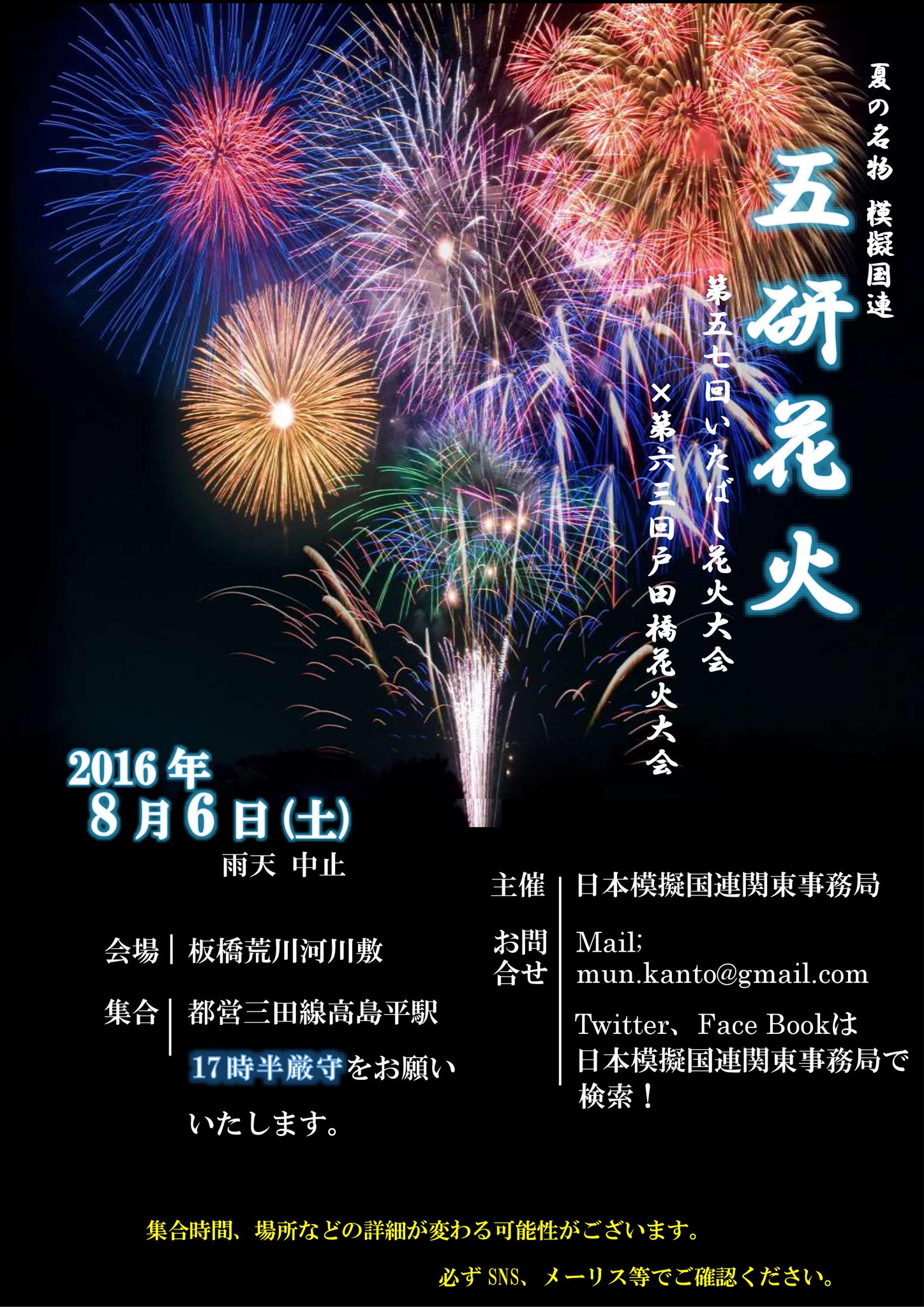 夏の名物 模擬国連

五研花火

第五七回いたばし花火大会

×第六三回戸田橋花火大会

2016年
8月6日(土)
雨天 中止

会場 板橋荒川河川敷

集合 都営三田線高島平駅

17時半厳守をお願いいたします。

主催 日本模擬国連関東事務局

お問合せ Mail;
mun.kanto@gmail.com

Twitter、Face Bookは日本模擬国連関東事務局で検索!

集合時間、場所などの詳細が変わる可能性がございます。

必ずSNS、メーリス等でご確認ください。